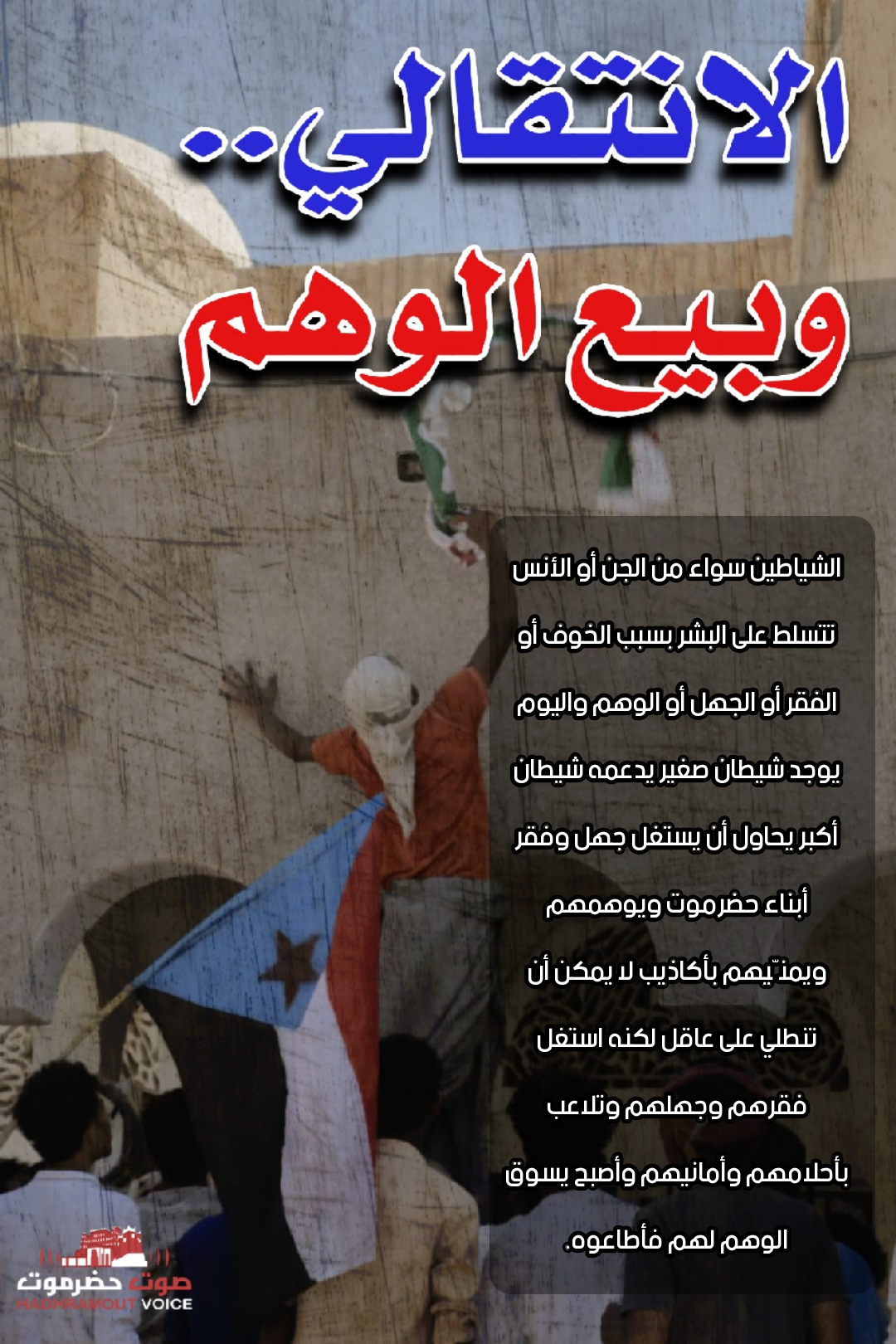 الانتقالي..
وبيع الوهم

الشياطين سواء من الجن أو الأنس تتسلط على البشر بسبب الخوف أو الفقر أو الجهل أو الوهم واليوم يوجد شيطان صغير يدعمه شيطان أكبر يحاول أن يستغل جهل وفقر أبناء حضرموت ويوهمهم ويمنّيهم بأكاذيب لا يمكن أن تنطلي على عاقل لكنه استغل فقرهم وجهلهم وتلاعب بأحلامهم وأمانيهم وأصبح يسوق الوهم لهم فأطاعوه.

صوت حضرموت
HADHRAMOUT VOICE